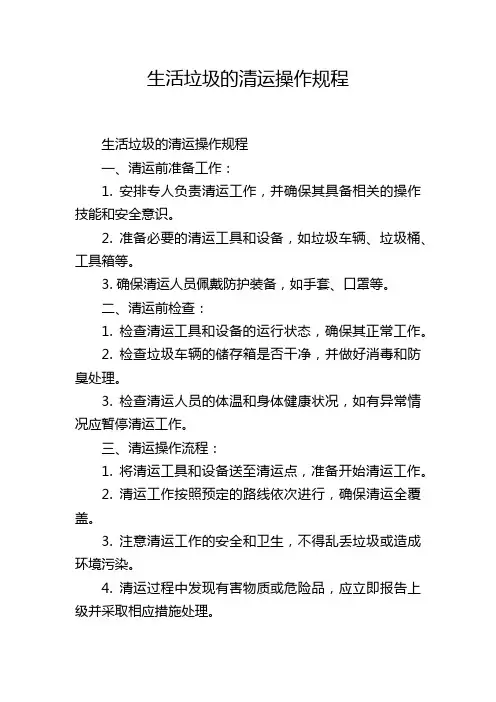 生活垃圾的清运操作规程

生活垃圾的清运操作规程

一、清运前准备工作：

1. 安排专人负责清运工作，并确保其具备相关的操作技能和安全意识。

2. 准备必要的清运工具和设备，如垃圾车辆、垃圾桶、工具箱等。

3. 确保清运人员佩戴防护装备，如手套、口罩等。

二、清运前检查：

1. 检查清运工具和设备的运行状态，确保其正常工作。

2. 检查垃圾车辆的储存箱是否干净，并做好消毒和防臭处理。

3. 检查清运人员的体温和身体健康状况，如有异常情况应暂停清运工作。

三、清运操作流程：

1. 将清运工具和设备送至清运点，准备开始清运工作。

2. 清运工作按照预定的路线依次进行，确保清运全覆盖。

3. 注意清运工作的安全和卫生，不得乱丢垃圾或造成环境污染。

4. 清运过程中发现有害物质或危险品，应立即报告上级并采取相应措施处理。